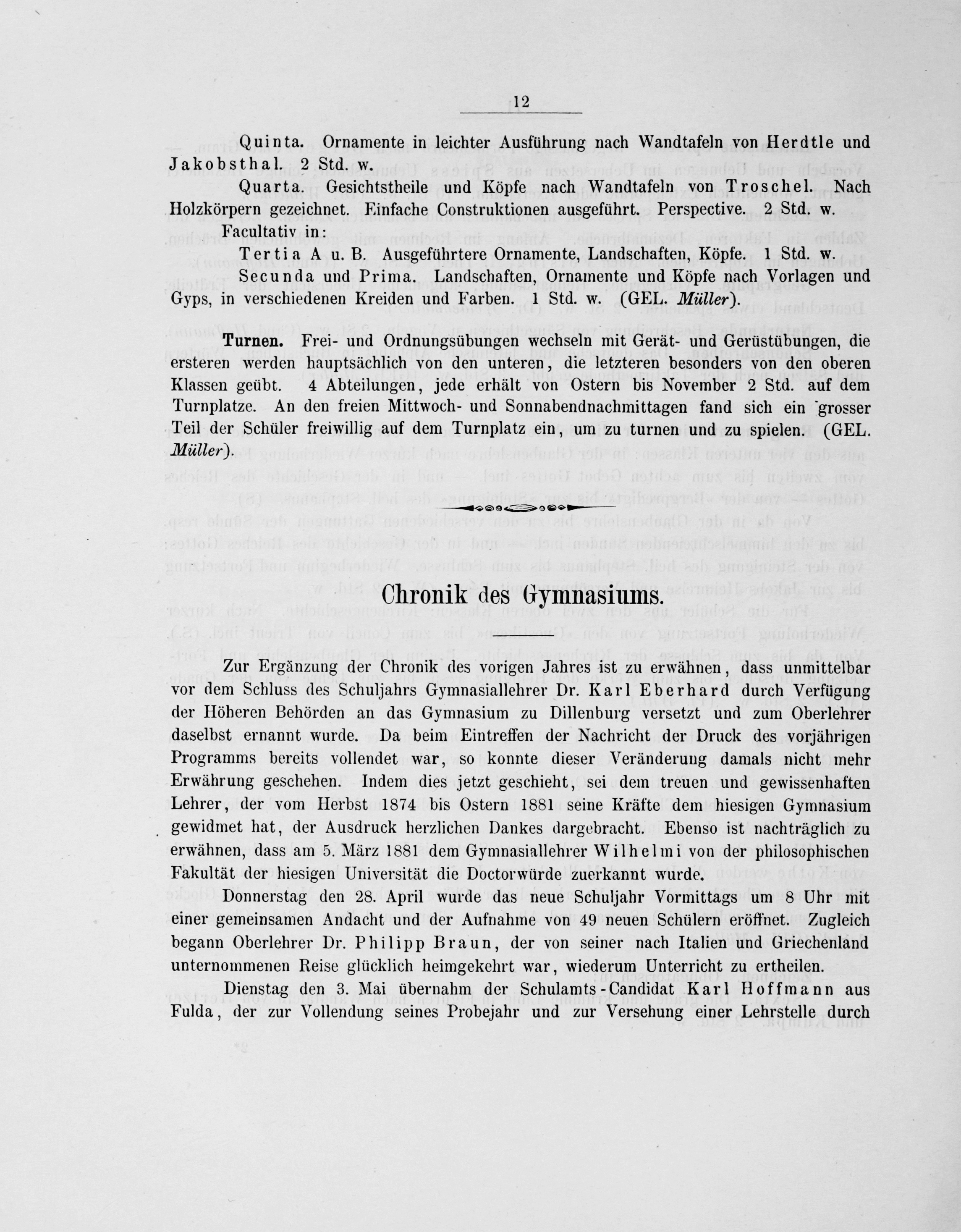 12

Quinta. Ornamente in leichter Ausführung nach Wandtafeln von Herdtle und Jakobsthal. 2 Std. w.

Quarta. Gesichtstheile und Köpfe nach Wandtafeln von Troschel. Nach Holzkörpern gezeichnet. Einfache Construktionen ausgeführt. Perspective. 2 Std. w.

Facultativ in:

Tertia A u. B. Ausgeführtere Ornamente, Landschaften, Köpfe. 1 Std. w.

Secunda und Prima. Landschaften, Ornamente und Köpfe nach Vorlagen und Gyps, in verschiedenen Kreiden und Farben. 1 Std. w. (GEL. Müller).

Turnen. Frei- und Ordnungsübungen wechseln mit Gerät- und Gerüstübungen, die ersteren werden hauptsächlich von den unteren, die letzteren besonders von den oberen Klassen geübt. 4 Abteilungen, jede erhält von Ostern bis November 2 Std. auf dem Turnplatze. An den freien Mittwoch- und Sonnabendnachmittagen fand sich ein grosser Teil der Schüler freiwillig auf dem Turnplatz ein, um zu turnen und zu spielen. (GEL. Müller).

Chronik des Gymnasiums.

Zur Ergänzung der Chronik des vorigen Jahres ist zu erwähnen, dass unmittelbar vor dem Schluss des Schuljahrs Gymnasiallehrer Dr. Karl Eberhard durch Verfügung der Höheren Behörden an das Gymnasium zu Dillenburg versetzt und zum Oberlehrer daselbst ernannt wurde. Da beim Eintreffen der Nachricht der Druck des vorjährigen Programms bereits vollendet war, so konnte dieser Veränderung damals nicht mehr Erwährung geschehen. Indem dies jetzt geschieht, sei dem treuen und gewissenhaften Lehrer, der vom Herbst 1874 bis Ostern 1881 seine Kräfte dem hiesigen Gymnasium gewidmet hat, der Ausdruck herzlichen Dankes dargebracht. Ebenso ist nachträglich zu erwähnen, dass am 5. März 1881 dem Gymnasiallehrer Wilhelmi von der philosophischen Fakultät der hiesigen Universität die Doctorwürde zuerkannt wurde.

Donnerstag den 28. April wurde das neue Schuljahr Vormittags um 8 Uhr mit einer gemeinsamen Andacht und der Aufnahme von 49 neuen Schülern eröffnet. Zugleich begann Oberlehrer Dr. Philipp Braun, der von seiner nach Italien und Griechenland unternommenen Reise glücklich heimgekehrt war, wiederum Unterricht zu ertheilen.

Dienstag den 3. Mai übernahm der Schulamts-Candidat Karl Hoffmann aus Fulda, der zur Vollendung seines Probejahr und zur Versehung einer Lehrstelle durch